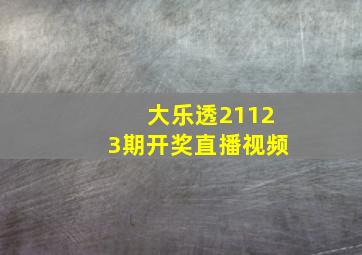 大乐透21123期开奖直播视频